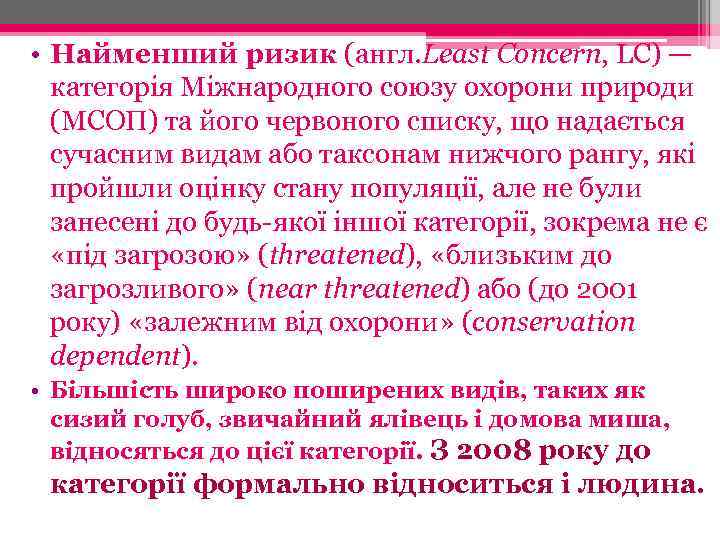 • Найменший ризик (англ.Least Concern, LC) — категорія Міжнародного союзу охорони природи (МСОП) та його червоного списку, що надається сучасним видам або таксонам нижчого рангу, які пройшли оцінку стану популяції, але не були занесені до будь-якої іншої категорії, зокрема не є «під загрозою» (threatened), «близьким до загрозливого» (near threatened) або (до 2001 року) «залежним від охорони» (conservation dependent).

• Більшість широко поширених видів, таких як сизий голуб, звичайний ялівець і домова миша, відносяться до цієї категорії. З 2008 року до категорії формально відноситься і людина.